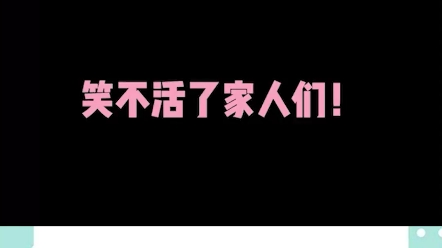 笑不活了家人们！